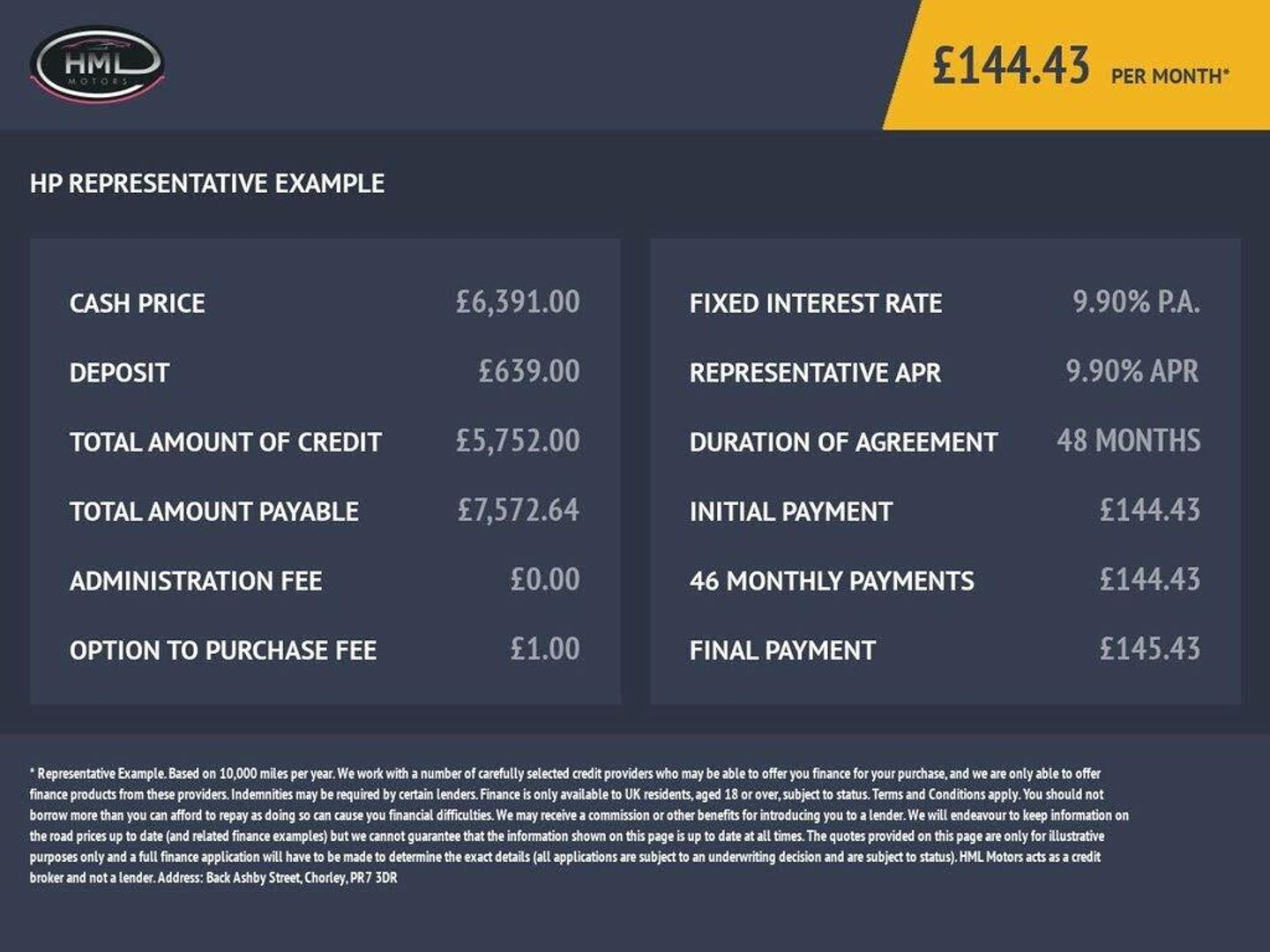 HML MOTORS

£144.43 PER MONTH*

HP REPRESENTATIVE EXAMPLE

| CASH PRICE | £6,391.00 |
|---|---|
| DEPOSIT | £639.00 |
| TOTAL AMOUNT OF CREDIT | £5,752.00 |
| TOTAL AMOUNT PAYABLE | £7,572.64 |
| ADMINISTRATION FEE | £0.00 |
| OPTION TO PURCHASE FEE | £1.00 |

| FIXED INTEREST RATE | 9.90% P.A. |
|---|---|
| REPRESENTATIVE APR | 9.90% APR |
| DURATION OF AGREEMENT | 48 MONTHS |
| INITIAL PAYMENT | £144.43 |
| 46 MONTHLY PAYMENTS | £144.43 |
| FINAL PAYMENT | £145.43 |

* Representative Example. Based on 10,000 miles per year. We work with a number of carefully selected credit providers who may be able to offer you finance for your purchase, and we are only able to offer finance products from these providers. Indemnities may be required by certain lenders. Finance is only available to UK residents, aged 18 or over, subject to status. Terms and Conditions apply. You should not borrow more than you can afford to repay as doing so can cause you financial difficulties. We may receive a commission or other benefits for introducing you to a lender. We will endeavour to keep information on the road prices up to date (and related finance examples) but we cannot guarantee that the information shown on this page is up to date at all times. The quotes provided on this page are only for illustrative purposes only and a full finance application will have to be made to determine the exact details (all applications are subject to an underwriting decision and are subject to status). HML Motors acts as a credit broker and not a lender. Address: Back Ashby Street, Chorley, PR7 3DR